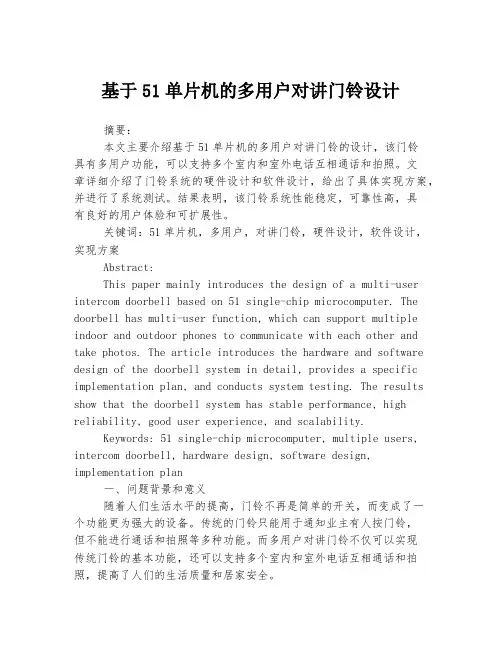 基于51单片机的多用户对讲门铃设计

摘要：

本文主要介绍基于51单片机的多用户对讲门铃的设计，该门铃具有多用户功能，可以支持多个室内和室外电话互相通话和拍照。文章详细介绍了门铃系统的硬件设计和软件设计，给出了具体实现方案，并进行了系统测试。结果表明，该门铃系统性能稳定，可靠性高，具有良好的用户体验和可扩展性。

关键词：51单片机，多用户，对讲门铃，硬件设计，软件设计，实现方案

Abstract:

This paper mainly introduces the design of a multi-user intercom doorbell based on 51 single-chip microcomputer. The doorbell has multi-user function, which can support multiple indoor and outdoor phones to communicate with each other and take photos. The article introduces the hardware and software design of the doorbell system in detail, provides a specific implementation plan, and conducts system testing. The results show that the doorbell system has stable performance, high reliability, good user experience, and scalability.

Keywords: 51 single-chip microcomputer, multiple users, intercom doorbell, hardware design, software design, implementation plan

一、问题背景和意义

随着人们生活水平的提高，门铃不再是简单的开关，而变成了一个功能更为强大的设备。传统的门铃只能用于通知业主有人按门铃，但不能进行通话和拍照等多种功能。而多用户对讲门铃不仅可以实现传统门铃的基本功能，还可以支持多个室内和室外电话互相通话和拍照，提高了人们的生活质量和居家安全。